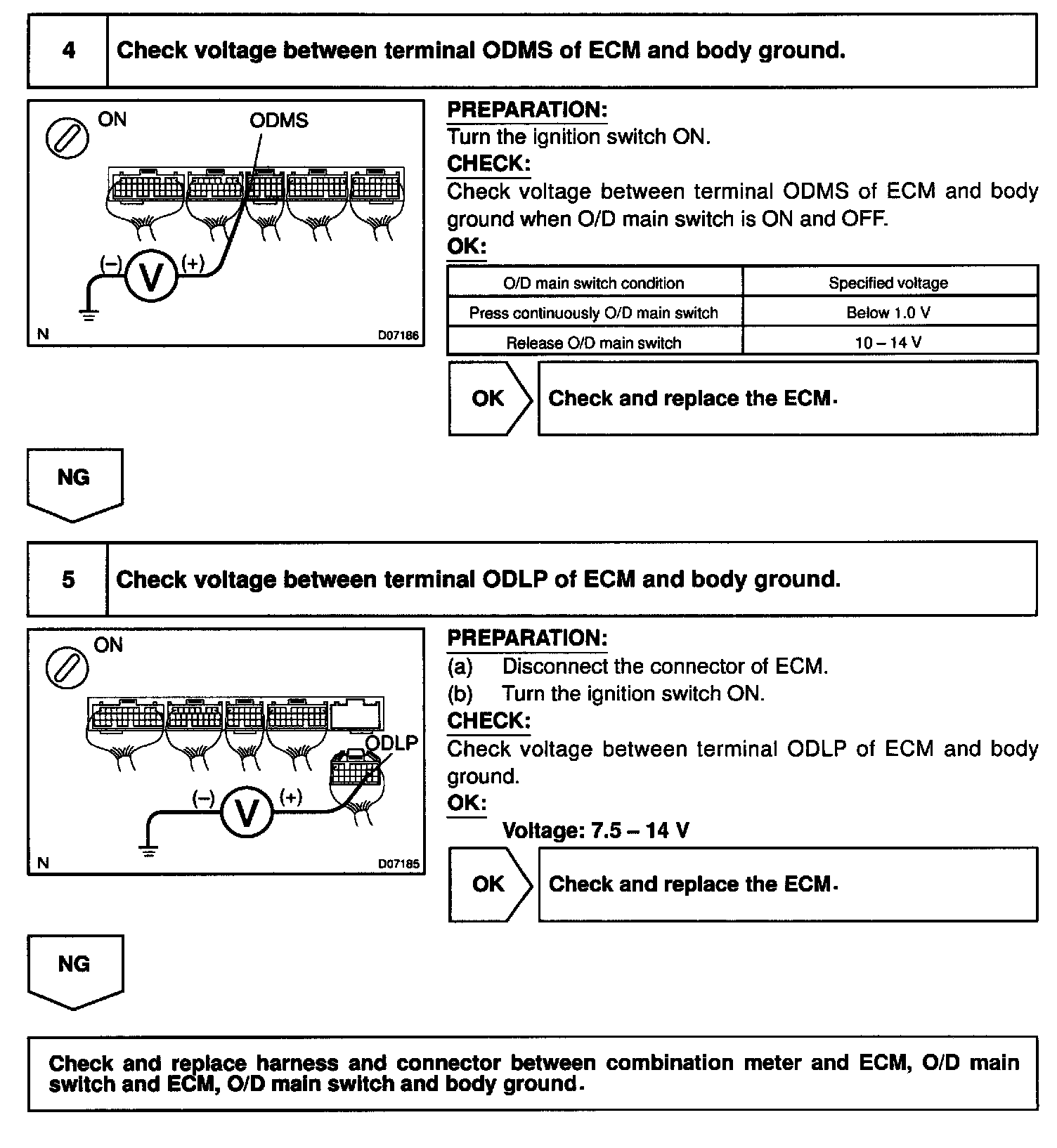 4 Check voltage between terminal ODMS of ECM and body ground.

ON
ODMS
(–)
V
(+)
N
D07186

PREPARATION:
Turn the ignition switch ON.
CHECK:
Check voltage between terminal ODMS of ECM and body ground when O/D main switch is ON and OFF.
OK:

| O/D main switch condition | Specified voltage |
|---|---|
| Press continuously O/D main switch | Below 1.0 V |
| Release O/D main switch | 10 – 14 V |

OK Check and replace the ECM.

NG

5 Check voltage between terminal ODLP of ECM and body ground.

ON
ODLP
(–)
V
(+)
N
D07185

PREPARATION:
(a) Disconnect the connector of ECM.
(b) Turn the ignition switch ON.
CHECK:
Check voltage between terminal ODLP of ECM and body ground.
OK:
Voltage: 7.5 – 14 V

OK Check and replace the ECM.

NG

Check and replace harness and connector between combination meter and ECM, O/D main switch and ECM, O/D main switch and body ground.